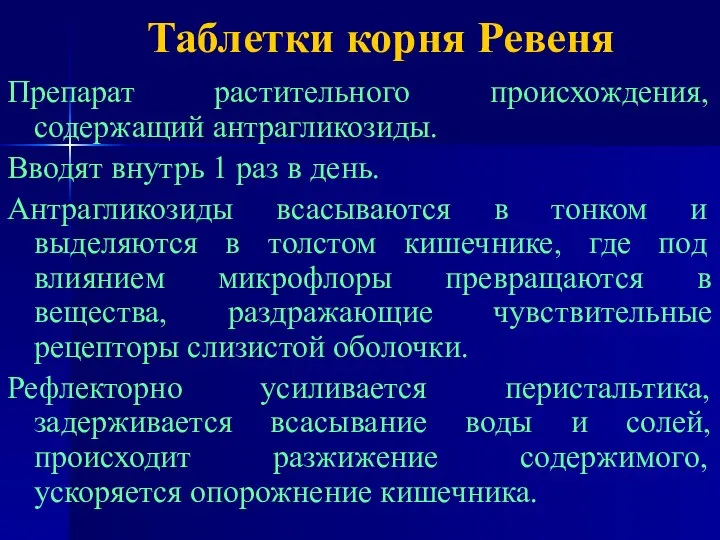 Таблетки корня Ревеня

Препарат растительного происхождения, содержащий антрагликозиды.

Вводят внутрь 1 раз в день.

Антрагликозиды всасываются в тонком и выделяются в толстом кишечнике, где под влиянием микрофлоры превращаются в вещества, раздражающие чувствительные рецепторы слизистой оболочки.

Рефлекторно усиливается перистальтика, задерживается всасывание воды и солей, происходит разжижение содержимого, ускоряется опорожнение кишечника.